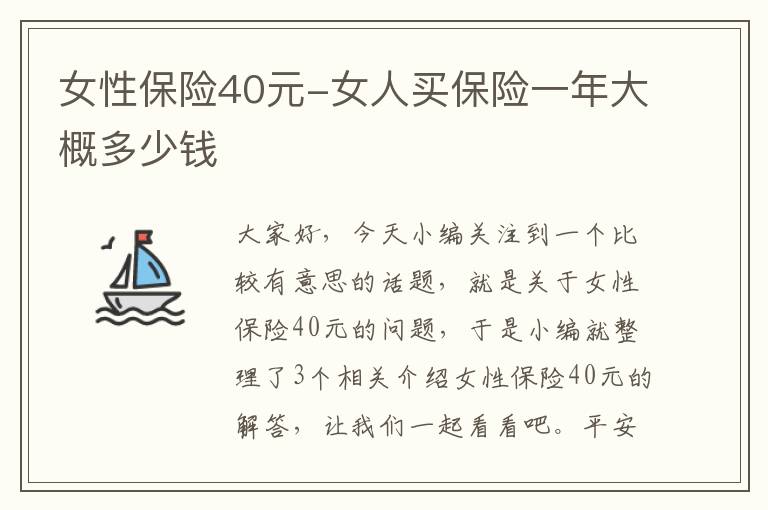 女性保险40元-女人买保险一年大概多少钱

大家好，今天小编关注到一个比较有意思的话题，就是关于女性保险40元的问题，于是小编就整理了3个相关介绍女性保险40元的解答，让我们一起看看吧。平安